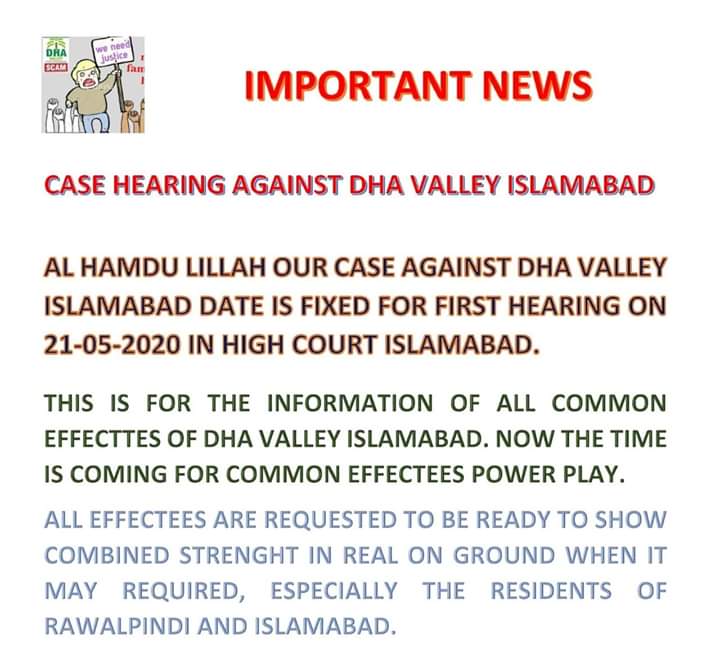 DHA
SCAM
we need justice

IMPORTANT NEWS

CASE HEARING AGAINST DHA VALLEY ISLAMABAD

AL HAMDU LILLAH OUR CASE AGAINST DHA VALLEY ISLAMABAD DATE IS FIXED FOR FIRST HEARING ON 21-05-2020 IN HIGH COURT ISLAMABAD.

THIS IS FOR THE INFORMATION OF ALL COMMON EFFECTTES OF DHA VALLEY ISLAMABAD. NOW THE TIME IS COMING FOR COMMON EFFECTEES POWER PLAY.

ALL EFFECTEES ARE REQUESTED TO BE READY TO SHOW COMBINED STRENGHT IN REAL ON GROUND WHEN IT MAY REQUIRED, ESPECIALLY THE RESIDENTS OF RAWALPINDI AND ISLAMABAD.